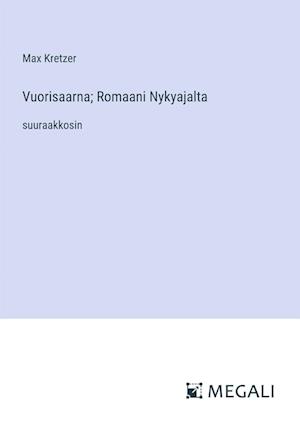 Max Kretzer

Vuorisaarna; Romaani Nykyajalta

suuraakkosin

MEGALI